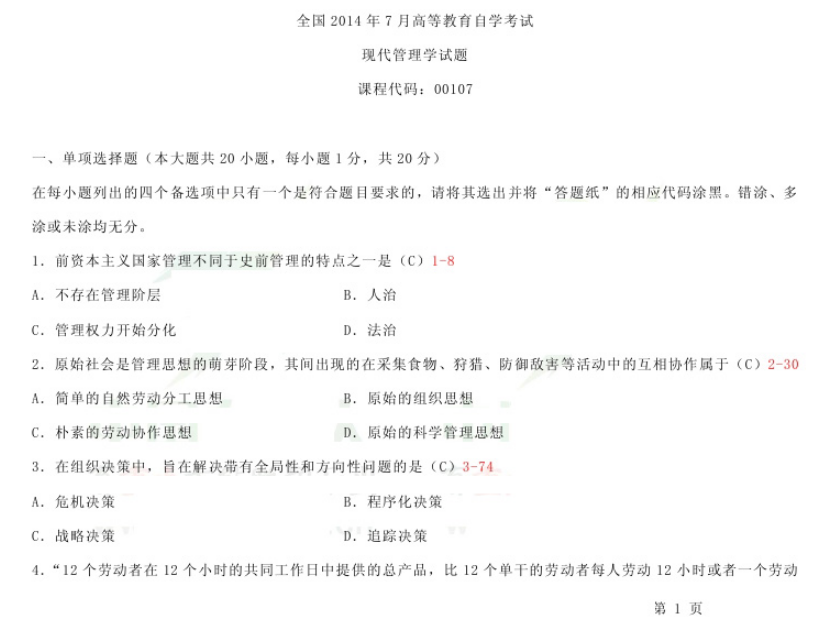 全国 2014 年 7 月高等教育自学考试

现代管理学试题

课程代码：00107

一、单项选择题（本大题共 20 小题，每小题 1 分，共 20 分）

在每小题列出的四个备选项中只有一个是符合题目要求的，请将其选出并将“答题纸”的相应代码涂黑。错涂、多涂或未涂均无分。

1．前资本主义国家管理不同于史前管理的特点之一是（C）1-8

A．不存在管理阶层　　B．人治

C．管理权力开始分化　　D．法治

2．原始社会是管理思想的萌芽阶段，其间出现的在采集食物、狩猎、防御敌害等活动中的互相协作属于（C）2-30

A．简单的自然劳动分工思想　　B．原始的组织思想

C．朴素的劳动协作思想　　D．原始的科学管理思想

3．在组织决策中，旨在解决带有全局性和方向性问题的是（C）3-74

A．危机决策　　B．程序化决策

C．战略决策　　D．追踪决策

4．“12 个劳动者在 12 个小时的共同工作日中提供的总产品，比 12 个单干的劳动者每人劳动 12 小时或者一个劳动

第 1 页